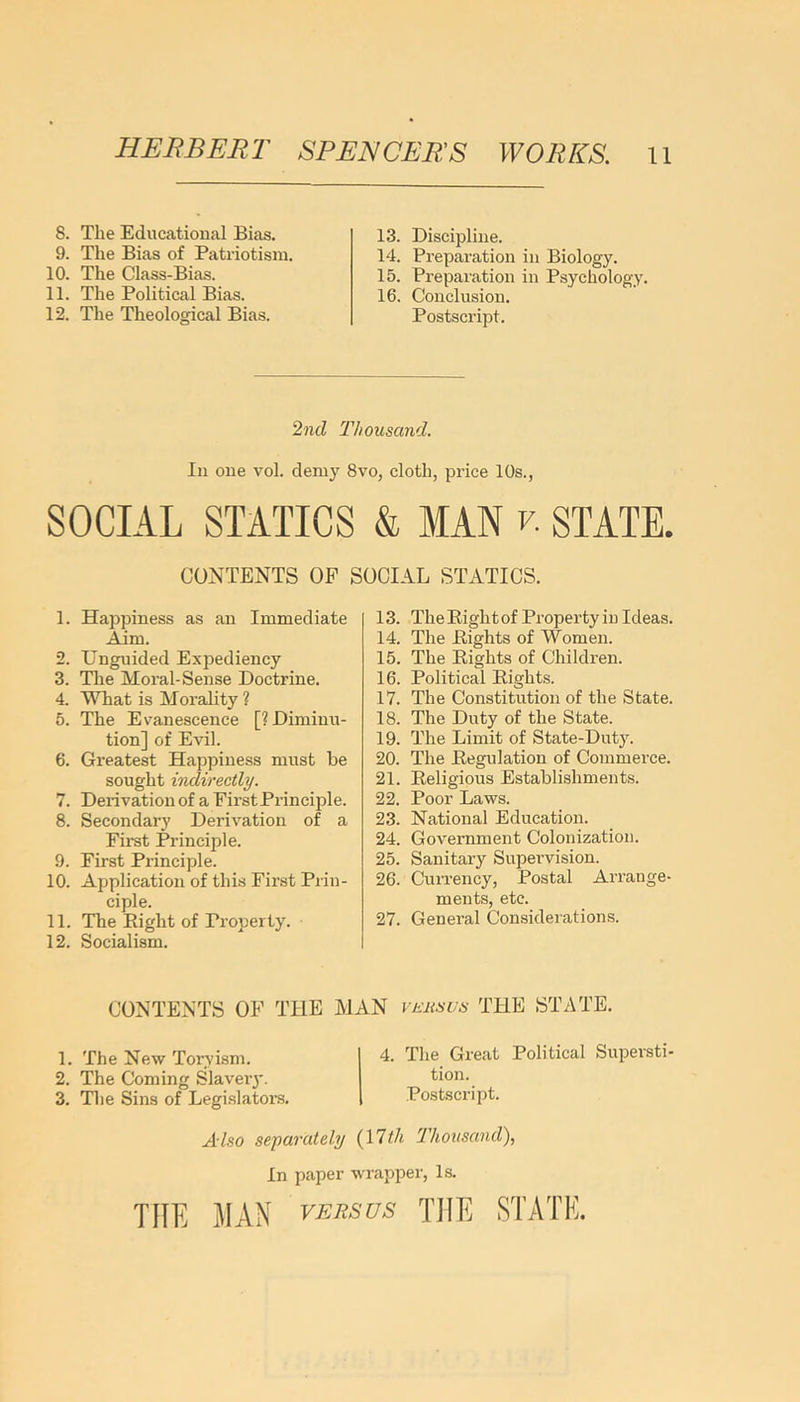 HERBERT SPENCER'S WORKS. 11

8. The Educational Bias.
9. The Bias of Patriotism.
10. The Class-Bias.
11. The Political Bias.
12. The Theological Bias.

13. Discipline.
14. Preparation in Biology.
15. Preparation in Psychology.
16. Conclusion.
Postscript.

2nd Thousand.

In one vol. demy 8vo, cloth, price 10s.,

SOCIAL STATICS & MAN v. STATE.

CONTENTS OF SOCIAL STATICS.

1. Happiness as an Immediate Aim.
2. Unguided Expediency
3. The Moral-Sense Doctrine.
4. What is Morality?
5. The Evanescence [? Diminution] of Evil.
6. Greatest Happiness must be sought indirectly.
7. Derivation of a First Principle.
8. Secondary Derivation of a First Principle.
9. First Principle.
10. Application of this First Principle.
11. The Right of Property.
12. Socialism.

13. The Right of Property in Ideas.
14. The Rights of Women.
15. The Rights of Children.
16. Political Rights.
17. The Constitution of the State.
18. The Duty of the State.
19. The Limit of State-Duty.
20. The Regulation of Commerce.
21. Religious Establishments.
22. Poor Laws.
23. National Education.
24. Government Colonization.
25. Sanitary Supervision.
26. Currency, Postal Arrangements, etc.
27. General Considerations.

CONTENTS OF THE MAN VERSUS THE STATE.

1. The New Toryism.
2. The Coming Slavery.
3. The Sins of Legislators.

4. The Great Political Superstition.
Postscript.

Also separately (17th Thousand),

In paper wrapper, 1s.

THE MAN VERSUS THE STATE.